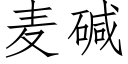 麦碱